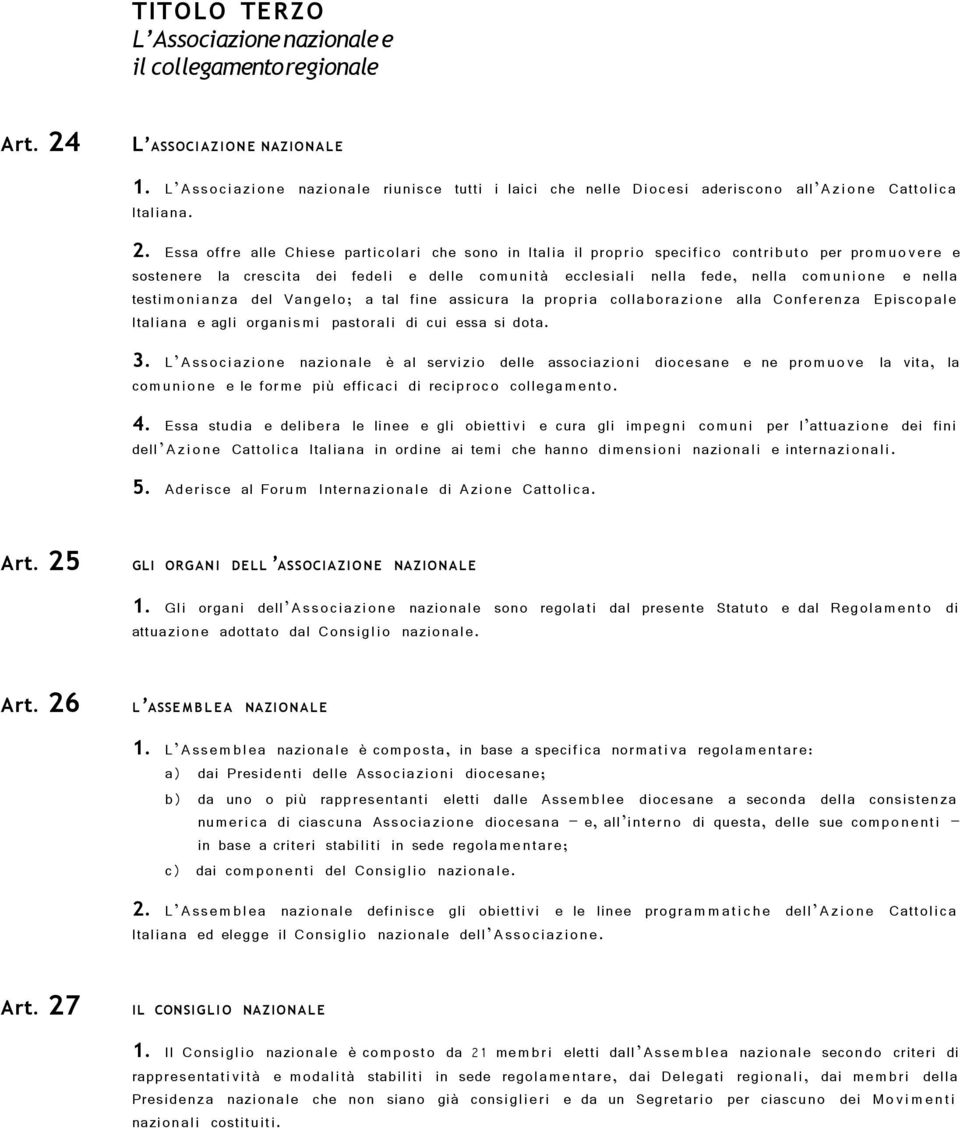 TITOLO TERZO
L'Associazione nazionale e il collegamento regionale

Art. 24 L'ASSOCIAZIONE NAZIONALE

1. L'Associazione nazionale riunisce tutti i laici che nelle Diocesi aderiscono all'Azione Cattolica Italiana.

2. Essa offre alle Chiese particolari che sono in Italia il proprio specifico contributo per promuovere e sostenere la crescita dei fedeli e delle comunità ecclesiali nella fede, nella comunione e nella testimonianza del Vangelo; a tal fine assicura la propria collaborazione alla Conferenza Episcopale Italiana e agli organismi pastorali di cui essa si dota.

3. L'Associazione nazionale è al servizio delle associazioni diocesane e ne promuove la vita, la comunione e le forme più efficaci di reciproco collegamento.

4. Essa studia e delibera le linee e gli obiettivi e cura gli impegni comuni per l'attuazione dei fini dell'Azione Cattolica Italiana in ordine ai temi che hanno dimensioni nazionali e internazionali.

5. Aderisce al Forum Internazionale di Azione Cattolica.

Art. 25 GLI ORGANI DELL'ASSOCIAZIONE NAZIONALE

1. Gli organi dell'Associazione nazionale sono regolati dal presente Statuto e dal Regolamento di attuazione adottato dal Consiglio nazionale.

Art. 26 L'ASSEMBLEA NAZIONALE

1. L'Assemblea nazionale è composta, in base a specifica normativa regolamentare:
a) dai Presidenti delle Associazioni diocesane;
b) da uno o più rappresentanti eletti dalle Assemblee diocesane a seconda della consistenza numerica di ciascuna Associazione diocesana – e, all'interno di questa, delle sue componenti – in base a criteri stabiliti in sede regolamentare;
c) dai componenti del Consiglio nazionale.

2. L'Assemblea nazionale definisce gli obiettivi e le linee programmatiche dell'Azione Cattolica Italiana ed elegge il Consiglio nazionale dell'Associazione.

Art. 27 IL CONSIGLIO NAZIONALE

1. Il Consiglio nazionale è composto da 21 membri eletti dall'Assemblea nazionale secondo criteri di rappresentatività e modalità stabiliti in sede regolamentare, dai Delegati regionali, dai membri della Presidenza nazionale che non siano già consiglieri e da un Segretario per ciascuno dei Movimenti nazionali costituiti.